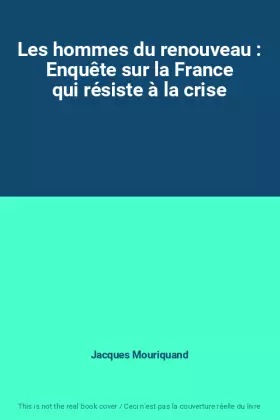 Les hommes du renouveau : Enquête sur la France qui résiste à la crise

Jacques Mouriquand

This is not the real book cover / Ceci n'est pas la couverture réelle du livre